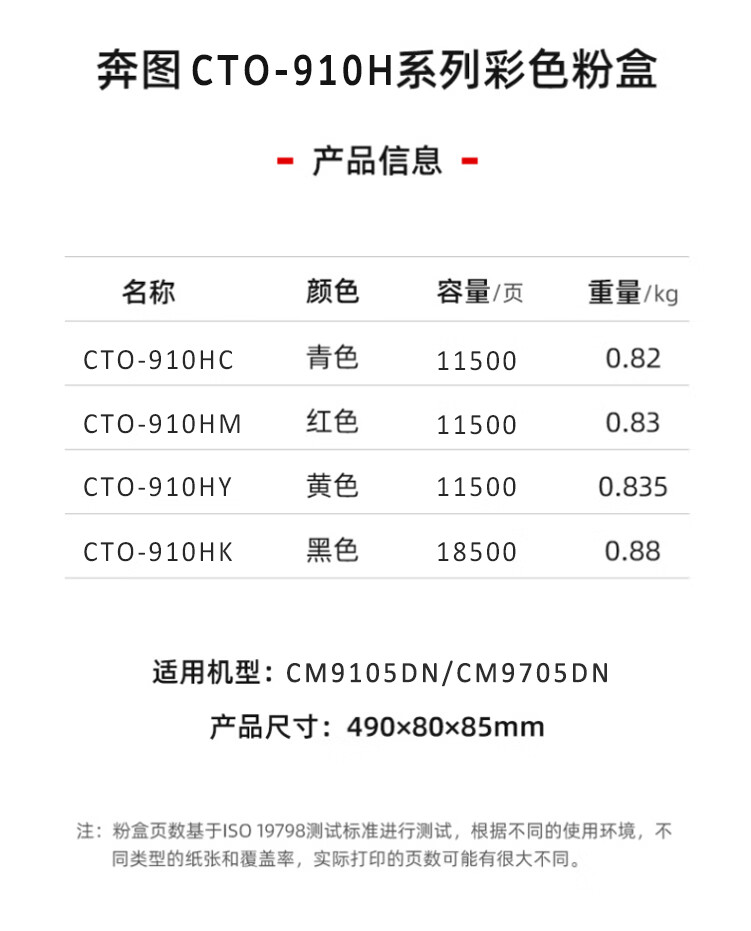 奔图CTO-910H系列彩色粉盒

- 产品信息 -

| 名称 | 颜色 | 容量/页 | 重量/kg |
|---|---|---|---|
| CTO-910HC | 青色 | 11500 | 0.82 |
| CTO-910HM | 红色 | 11500 | 0.83 |
| CTO-910HY | 黄色 | 11500 | 0.835 |
| CTO-910HK | 黑色 | 18500 | 0.88 |

适用机型：CM9105DN/CM9705DN

产品尺寸：490×80×85mm

注：粉盒页数基于ISO 19798测试标准进行测试，根据不同的使用环境，不同类型的纸张和覆盖率，实际打印的页数可能有很大不同。